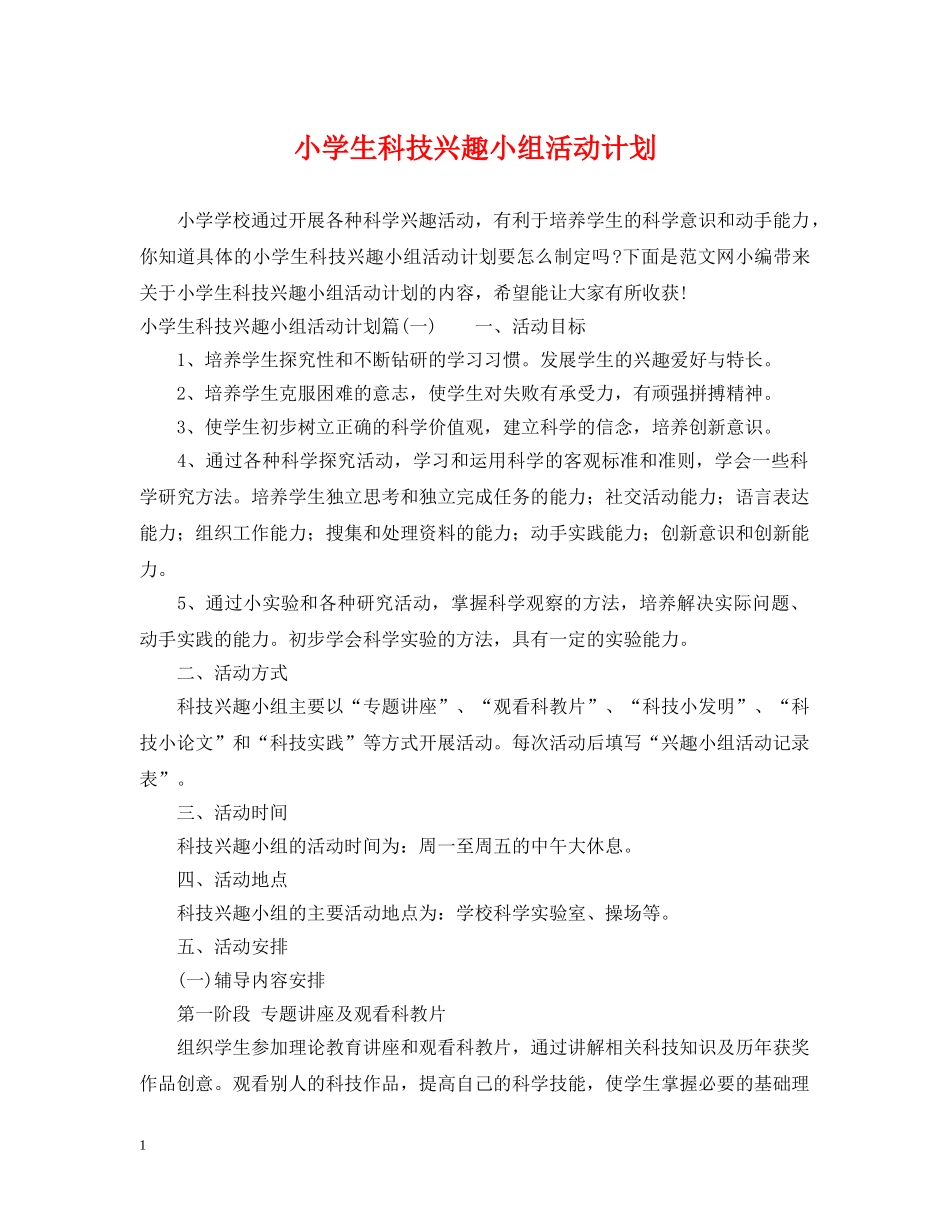 小学生科技兴趣小组活动计划

小学学校通过开展各种科学兴趣活动，有利于培养学生的科学意识和动手能力，你知道具体的小学生科技兴趣小组活动计划要怎么制定吗?下面是范文网小编带来关于小学生科技兴趣小组活动计划的内容，希望能让大家有所收获!

小学生科技兴趣小组活动计划篇(一)　　一、活动目标

1、培养学生探究性和不断钻研的学习习惯。发展学生的兴趣爱好与特长。

2、培养学生克服困难的意志，使学生对失败有承受力，有顽强拼搏精神。

3、使学生初步树立正确的科学价值观，建立科学的信念，培养创新意识。

4、通过各种科学探究活动，学习和运用科学的客观标准和准则，学会一些科学研究方法。培养学生独立思考和独立完成任务的能力；社交活动能力；语言表达能力；组织工作能力；搜集和处理资料的能力；动手实践能力；创新意识和创新能力。

5、通过小实验和各种研究活动，掌握科学观察的方法，培养解决实际问题、动手实践的能力。初步学会科学实验的方法，具有一定的实验能力。

二、活动方式

科技兴趣小组主要以“专题讲座”、“观看科教片”、“科技小发明”、“科技小论文”和“科技实践”等方式开展活动。每次活动后填写“兴趣小组活动记录表”。

三、活动时间

科技兴趣小组的活动时间为：周一至周五的中午大休息。

四、活动地点

科技兴趣小组的主要活动地点为：学校科学实验室、操场等。

五、活动安排

(一)辅导内容安排

第一阶段 专题讲座及观看科教片

组织学生参加理论教育讲座和观看科教片，通过讲解相关科技知识及历年获奖作品创意。观看别人的科技作品，提高自己的科学技能，使学生掌握必要的基础理

1